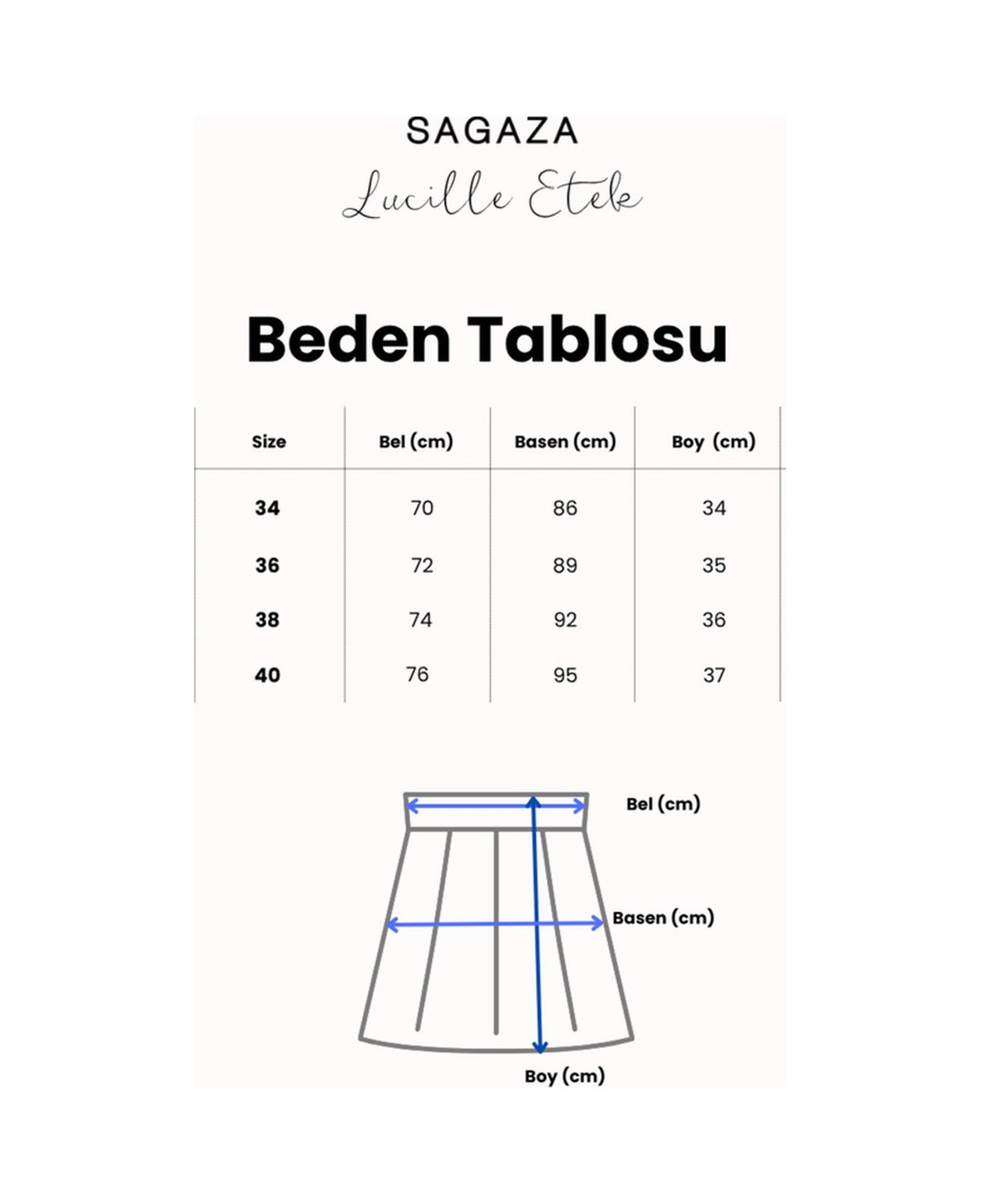 SAGAZA

Lucille Etek

Beden Tablosu

| Size | Bel (cm) | Basen (cm) | Boy (cm) |
|---|---|---|---|
| 34 | 70 | 86 | 34 |
| 36 | 72 | 89 | 35 |
| 38 | 74 | 92 | 36 |
| 40 | 76 | 95 | 37 |

Bel (cm)

Basen (cm)

Boy (cm)